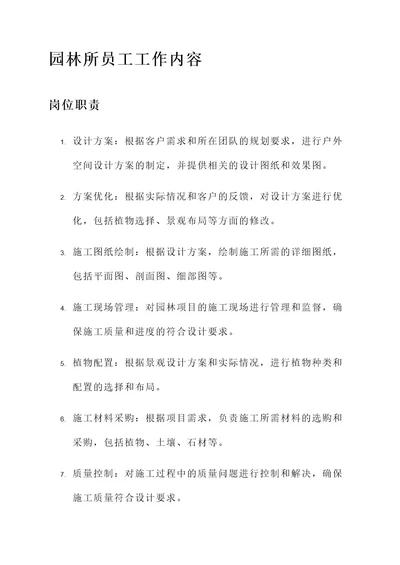 园林所员工工作内容

岗位职责

1. 设计方案：根据客户需求和所在团队的规划要求，进行户外空间设计方案的制定，并提供相关的设计图纸和效果图。

2. 方案优化：根据实际情况和客户的反馈，对设计方案进行优化，包括植物选择、景观布局等方面的修改。

3. 施工图纸绘制：根据设计方案，绘制施工所需的详细图纸，包括平面图、剖面图、细部图等。

4. 施工现场管理：对园林项目的施工现场进行管理和监督，确保施工质量和进度的符合设计要求。

5. 植物配置：根据景观设计方案和实际情况，进行植物种类和配置的选择和布局。

6. 施工材料采购：根据项目需求，负责施工所需材料的选购和采购，包括植物、土壤、石材等。

7. 质量控制：对施工过程中的质量问题进行控制和解决，确保施工质量符合设计要求。